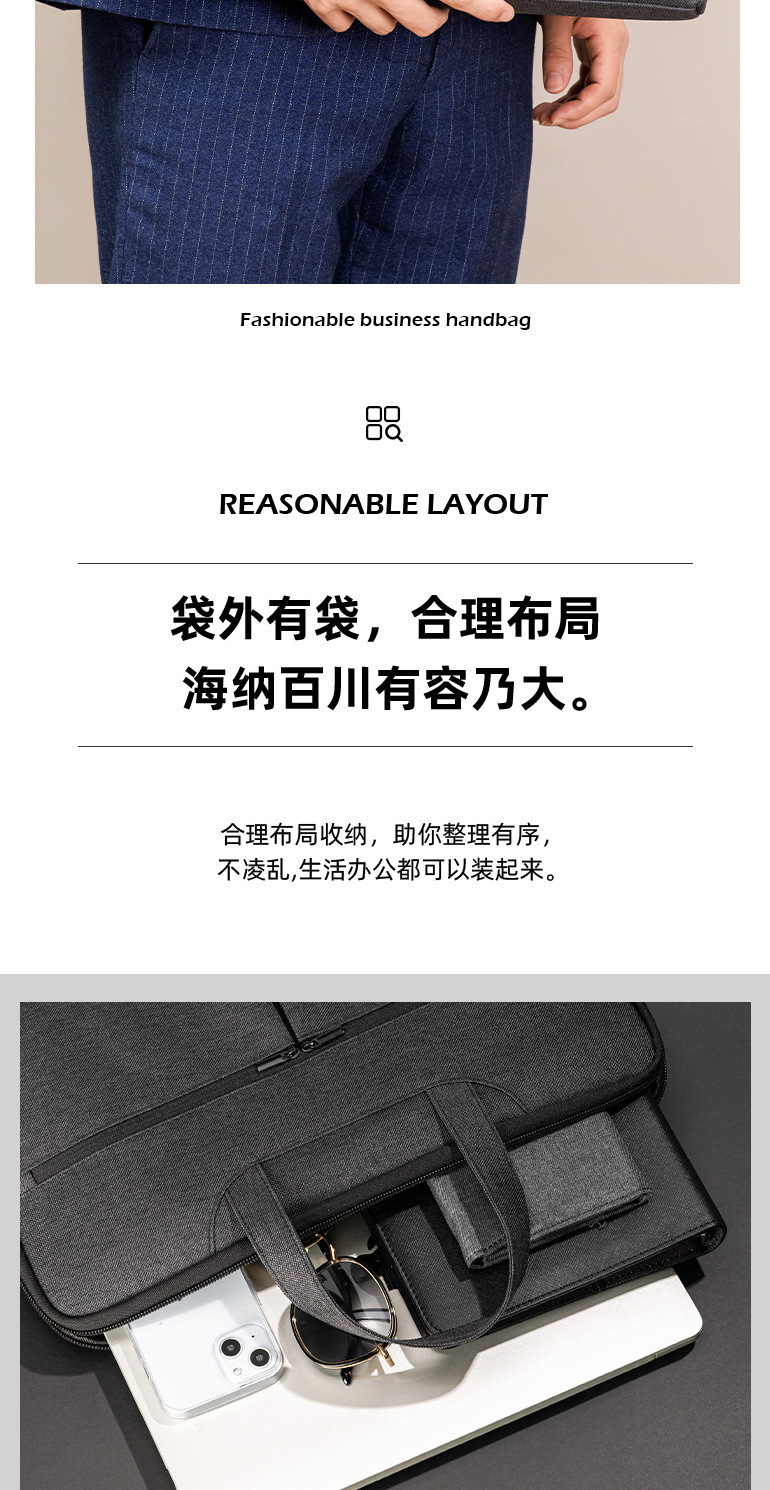 Fashionable business handbag

REASONABLE LAYOUT

袋外有袋，合理布局
海纳百川有容乃大。

合理布局收纳，助你整理有序，
不凌乱,生活办公都可以装起来。